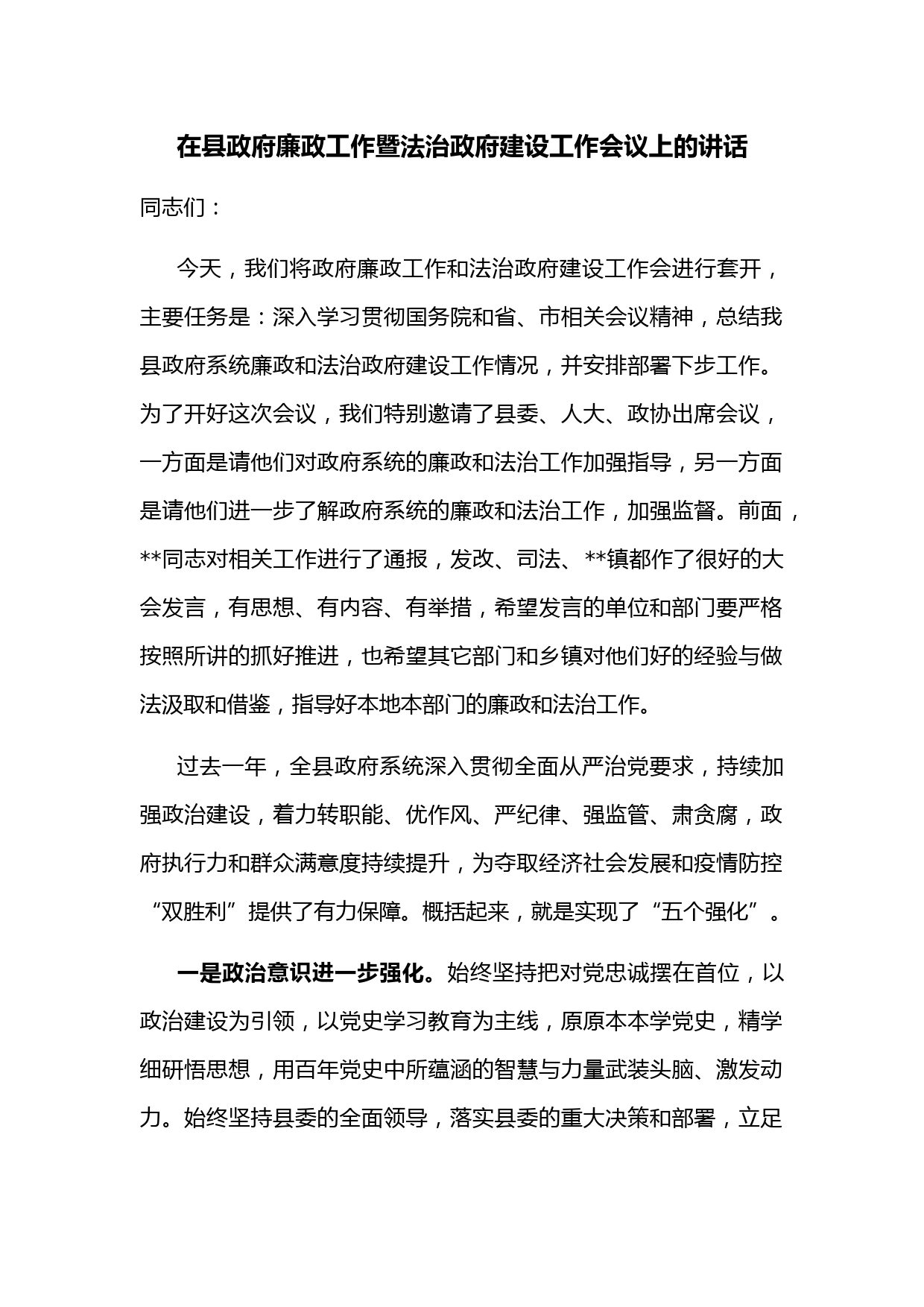 在县政府廉政工作暨法治政府建设工作会议上的讲话

同志们：

今天，我们将政府廉政工作和法治政府建设工作会进行套开，主要任务是：深入学习贯彻国务院和省、市相关会议精神，总结我县政府系统廉政和法治政府建设工作情况，并安排部署下步工作。为了开好这次会议，我们特别邀请了县委、人大、政协出席会议，一方面是请他们对政府系统的廉政和法治工作加强指导，另一方面是请他们进一步了解政府系统的廉政和法治工作，加强监督。前面，**同志对相关工作进行了通报，发改、司法、**镇都作了很好的大会发言，有思想、有内容、有举措，希望发言的单位和部门要严格按照所讲的抓好推进，也希望其它部门和乡镇对他们好的经验与做法汲取和借鉴，指导好本地本部门的廉政和法治工作。

过去一年，全县政府系统深入贯彻全面从严治党要求，持续加强政治建设，着力转职能、优作风、严纪律、强监管、肃贪腐，政府执行力和群众满意度持续提升，为夺取经济社会发展和疫情防控“双胜利”提供了有力保障。概括起来，就是实现了“五个强化”。

一是政治意识进一步强化。始终坚持把对党忠诚摆在首位，以政治建设为引领，以党史学习教育为主线，原原本本学党史，精学细研悟思想，用百年党史中所蕴涵的智慧与力量武装头脑、激发动力。始终坚持县委的全面领导，落实县委的重大决策和部署，立足